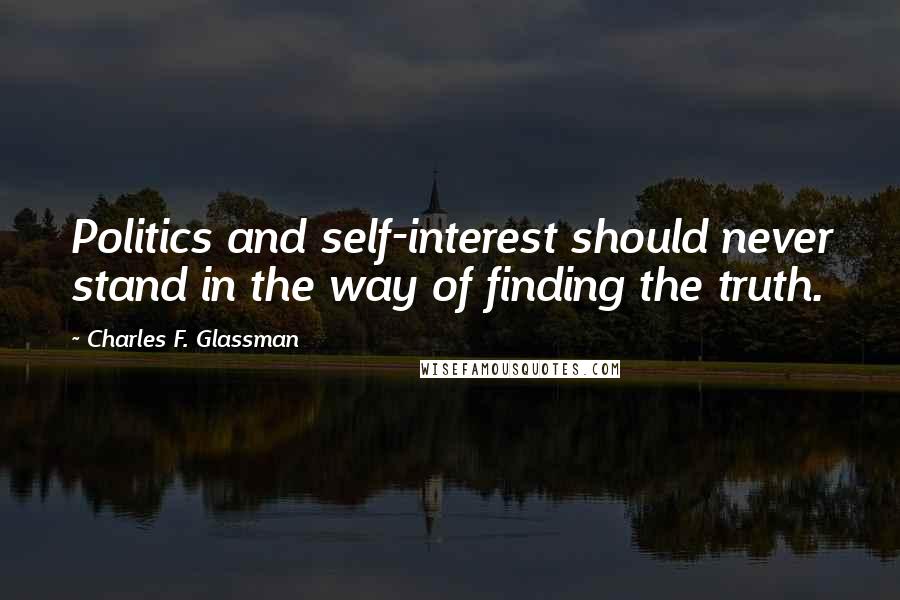 Politics and self-interest should never stand in the way of finding the truth.

~ Charles F. Glassman

WISEFAMOUSQUOTES.COM